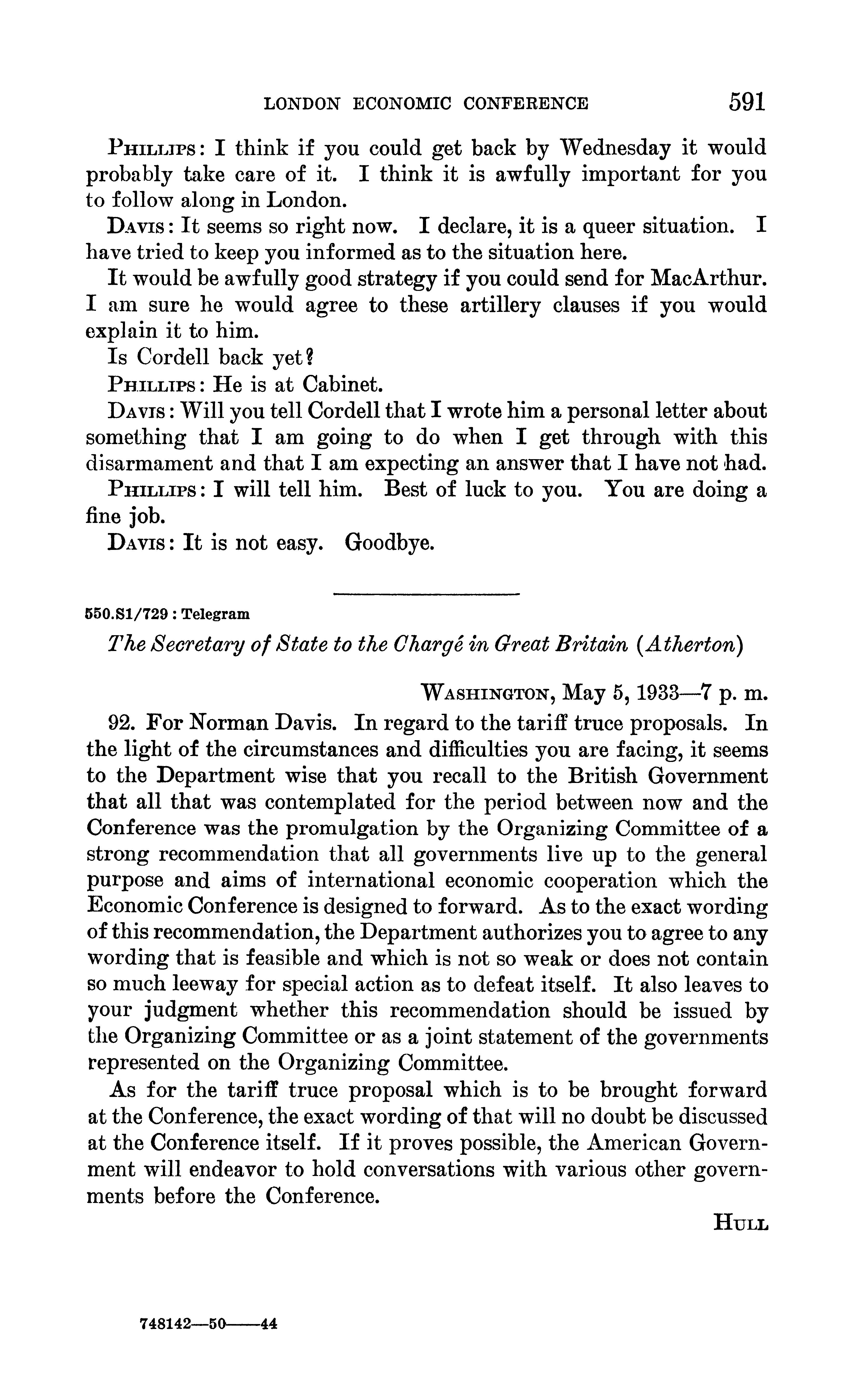 LONDON ECONOMIC CONFERENCE 591

PHILLIPS: I think if you could get back by Wednesday it would probably take care of it. I think it is awfully important for you to follow along in London.

DAVIS: It seems so right now. I declare, it is a queer situation. I have tried to keep you informed as to the situation here.

It would be awfully good strategy if you could send for MacArthur. I am sure he would agree to these artillery clauses if you would explain it to him.

Is Cordell back yet?

PHILLIPS: He is at Cabinet.

DAVIS: Will you tell Cordell that I wrote him a personal letter about something that I am going to do when I get through with this disarmament and that I am expecting an answer that I have not had.

PHILLIPS: I will tell him. Best of luck to you. You are doing a fine job.

DAVIS: It is not easy. Goodbye.

550.S1/729 : Telegram

The Secretary of State to the Chargé in Great Britain (Atherton)

WASHINGTON, May 5, 1933—7 p. m.

92. For Norman Davis. In regard to the tariff truce proposals. In the light of the circumstances and difficulties you are facing, it seems to the Department wise that you recall to the British Government that all that was contemplated for the period between now and the Conference was the promulgation by the Organizing Committee of a strong recommendation that all governments live up to the general purpose and aims of international economic cooperation which the Economic Conference is designed to forward. As to the exact wording of this recommendation, the Department authorizes you to agree to any wording that is feasible and which is not so weak or does not contain so much leeway for special action as to defeat itself. It also leaves to your judgment whether this recommendation should be issued by the Organizing Committee or as a joint statement of the governments represented on the Organizing Committee.

As for the tariff truce proposal which is to be brought forward at the Conference, the exact wording of that will no doubt be discussed at the Conference itself. If it proves possible, the American Government will endeavor to hold conversations with various other governments before the Conference.

HULL

748142—50——44